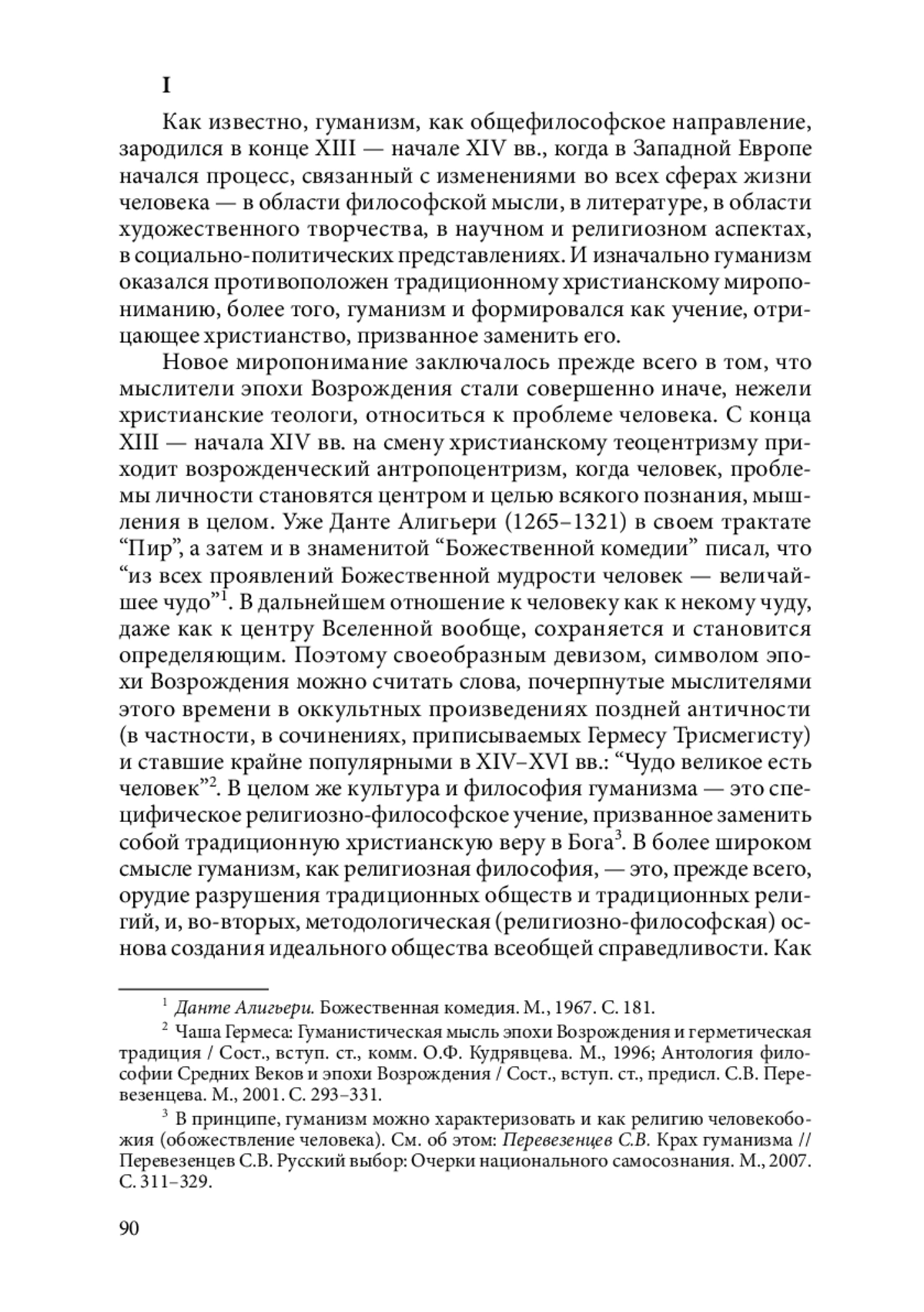 I

Как известно, гуманизм, как общефилософское направление, зародился в конце XIII — начале XIV вв., когда в Западной Европе начался процесс, связанный с изменениями во всех сферах жизни человека — в области философской мысли, в литературе, в области художественного творчества, в научном и религиозном аспектах, в социально-политических представлениях. И изначально гуманизм оказался противоположен традиционному христианскому миропониманию, более того, гуманизм и формировался как учение, отрицающее христианство, призванное заменить его.

Новое миропонимание заключалось прежде всего в том, что мыслители эпохи Возрождения стали совершенно иначе, нежели христианские теологи, относиться к проблеме человека. С конца XIII — начала XIV вв. на смену христианскому теоцентризму приходит возрожденческий антропоцентризм, когда человек, проблемы личности становятся центром и целью всякого познания, мышления в целом. Уже Данте Алигьери (1265–1321) в своем трактате “Пир”, а затем и в знаменитой “Божественной комедии” писал, что “из всех проявлений Божественной мудрости человек — величайшее чудо”$^1$. В дальнейшем отношение к человеку как к некому чуду, даже как к центру Вселенной вообще, сохраняется и становится определяющим. Поэтому своеобразным девизом, символом эпохи Возрождения можно считать слова, почерпнутые мыслителями этого времени в оккультных произведениях поздней античности (в частности, в сочинениях, приписываемых Гермесу Трисмегисту) и ставшие крайне популярными в XIV–XVI вв.: “Чудо великое есть человек”$^2$. В целом же культура и философия гуманизма — это специфическое религиозно-философское учение, призванное заменить собой традиционную христианскую веру в Бога$^3$. В более широком смысле гуманизм, как религиозная философия, — это, прежде всего, орудие разрушения традиционных обществ и традиционных религий, и, во-вторых, методологическая (религиозно-философская) основа создания идеального общества всеобщей справедливости. Как

$^1$ Данте Алигьери. Божественная комедия. М., 1967. С. 181.

$^2$ Чаша Гермеса: Гуманистическая мысль эпохи Возрождения и герметическая традиция / Сост., вступ. ст., комм. О.Ф. Кудрявцева. М., 1996; Антология философии Средних Веков и эпохи Возрождения / Сост., вступ. ст., предисл. С.В. Перевезенцева. М., 2001. С. 293–331.

$^3$ В принципе, гуманизм можно характеризовать и как религию человекобожия (обожествление человека). См. об этом: Перевезенцев С.В. Крах гуманизма // Перевезенцев С.В. Русский выбор: Очерки национального самосознания. М., 2007. С. 311–329.

90